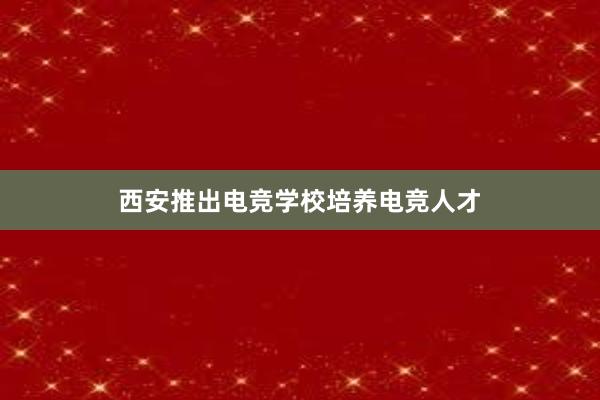 西安推出电竞学校培养电竞人才